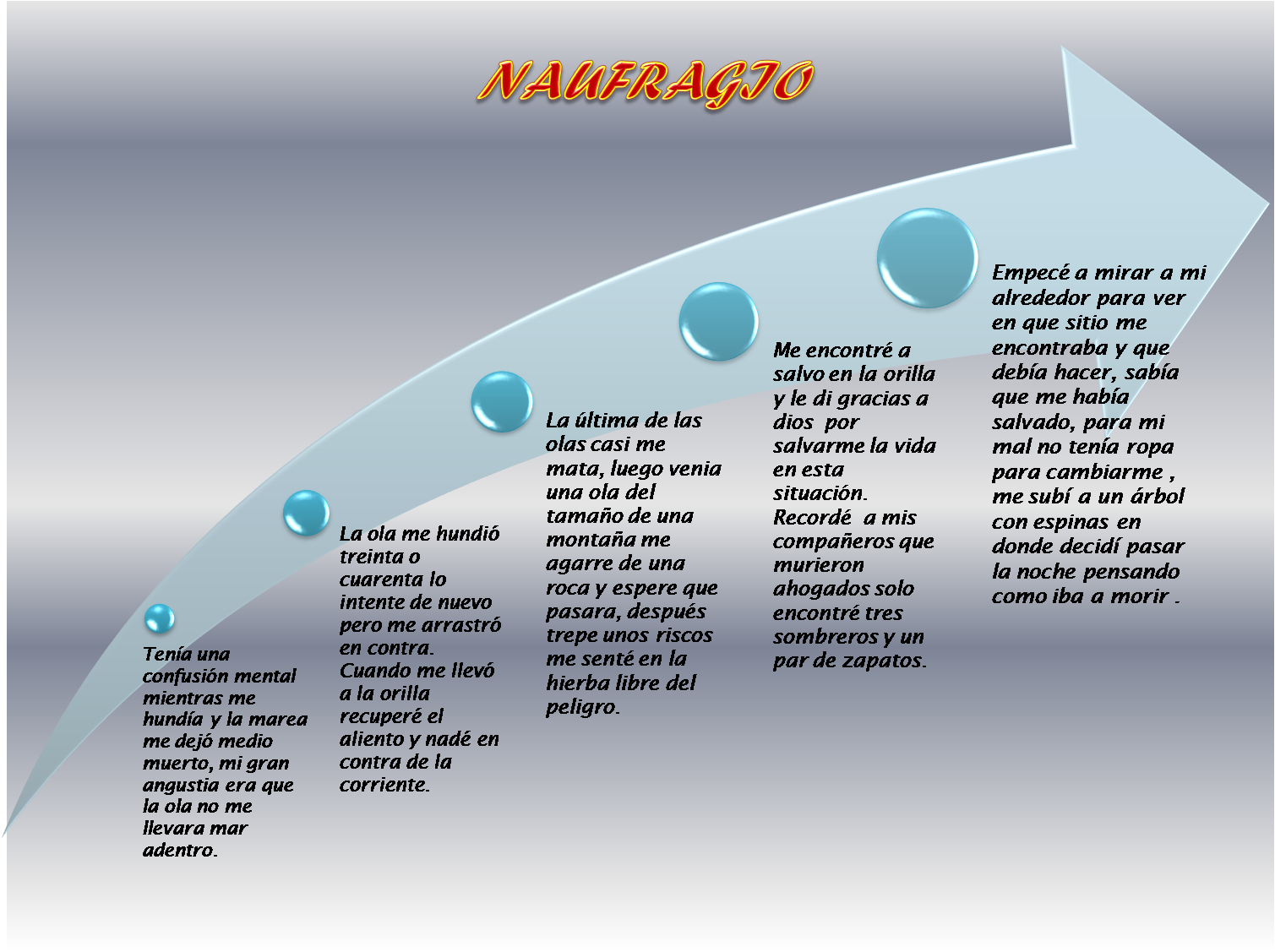 NAUFRAGIO

Tenía una confusión mental mientras me hundía y la marea me dejó medio muerto, mi gran angustia era que la ola no me llevara mar adentro.

La ola me hundió treinta o cuarenta lo intente de nuevo pero me arrastró en contra. Cuando me llevó a la orilla recuperé el aliento y nadé en contra de la corriente.

La última de las olas casi me mata, luego venia una ola del tamaño de una montaña me agarre de una roca y espere que pasara, después trepe unos riscos me senté en la hierba libre del peligro.

Me encontré a salvo en la orilla y le di gracias a dios por salvarme la vida en esta situación. Recordé a mis compañeros que murieron ahogados solo encontré tres sombreros y un par de zapatos.

Empecé a mirar a mi alrededor para ver en que sitio me encontraba y que debía hacer, sabía que me había salvado, para mi mal no tenía ropa para cambiarme , me subí a un árbol con espinas en donde decidí pasar la noche pensando como iba a morir .